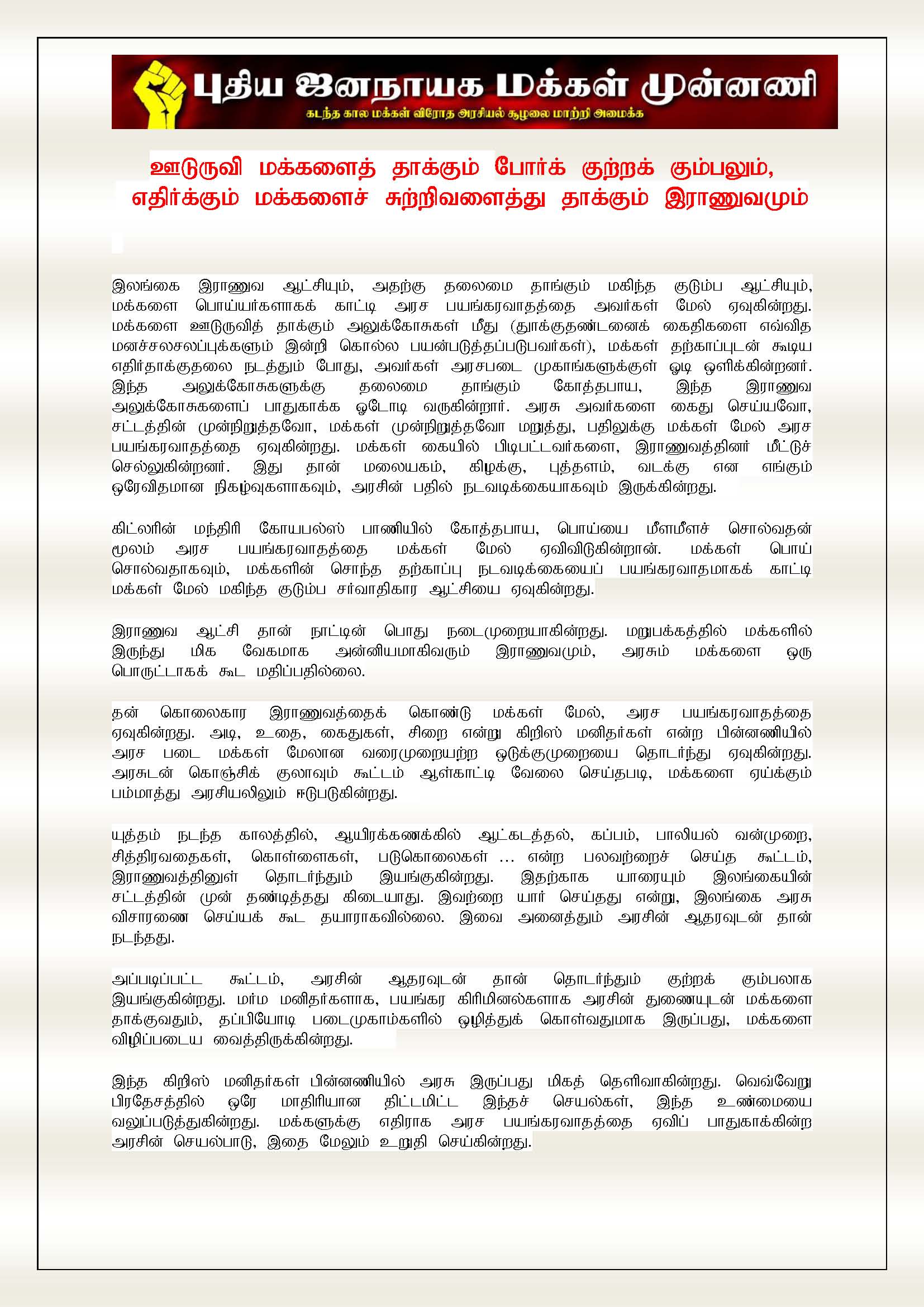 புதிய ஜனநாயக மக்கள் முன்னணி
கடந்த கால மக்கள் விரோத அரசியல் சூழலை மாற்றி அமைக்க

ஊடுருவி மக்களைத் தாக்கும் போர்க் குற்றக் கும்பலும், எதிர்க்கும் மக்களைச் சுற்றிவளைத்து தாக்கும் இராணுவமும்

இலங்கை இராணுவ ஆட்சியும், அதற்கு தலைமை தாங்கும் மகிந்த குடும்ப ஆட்சியும், மக்களை பொய்யர்களாகக் காட்டி அரச பயங்கரவாதத்தை அவர்கள் மேல் ஏவுகின்றது. மக்களை ஊடுருவித் தாக்கும் அலுக்கோசுகள் மீது (தூக்குதண்டனைக் கைதிகளை எவ்வித மனச்சலசலப்புக்களும் இன்றி கொல்ல பயன்படுத்தப்படுபவர்கள்), மக்கள் தற்காப்புடன் கூடிய எதிர்தாக்குதலை நடத்தும் போது, அவர்கள் அரசபடை முகாங்களுக்குள் ஓடி ஒளிக்கின்றனர். இந்த அலுக்கோசுகளுக்கு தலைமை தாங்கும் கோத்தபாய, இந்த இராணுவ அலுக்கோசுகளைப் பாதுகாக்க ஓடோடி வருகின்றார். அரசு அவர்களை கைது செய்யவோ, சட்டத்தின் முன்நிறுத்தவோ, மக்கள் முன்நிறுத்தவோ மறுத்து, பதிலுக்கு மக்கள் மேல் அரச பயங்கரவாதத்தை ஏவுகின்றது. மக்கள் கையில் பிடிபட்டவர்களை, இராணுவத்தினர் மீட்டுச் செல்லுகின்றனர். இது தான் மலையகம், கிழக்கு, புத்தளம், வடக்கு என எங்கும் ஒரேவிதமான நிகழ்வுகளாகவும், அரசின் பதில் நடவடிக்கையாகவும் இருக்கின்றது.

கிட்லரின் மந்திரி கோயபல்ஸ் பாணியில் கோத்தபாய, பொய்யை மீளமீளச் சொல்வதன் மூலம் அரச பயங்கரவாதத்தை மக்கள் மேல் ஏவிவிடுகின்றான். மக்கள் பொய் சொல்வதாகவும், மக்களின் சொந்த தற்காப்பு நடவடிக்கையைப் பயங்கரவாதமாகக் காட்டி மக்கள் மேல் மகிந்த குடும்ப சர்வாதிகார ஆட்சியை ஏவுகின்றது.

இராணுவ ஆட்சி தான் நாட்டின் பொது நடைமுறையாகின்றது. மறுபக்கத்தில் மக்களில் இருந்து மிக வேகமாக அன்னியமாகிவரும் இராணுவமும், அரசும் மக்களை ஒரு பொருட்டாகக் கூட மதிப்பதில்லை.

தன் கொலைகார இராணுவத்தைக் கொண்டு மக்கள் மேல், அரச பயங்கரவாதத்தை ஏவுகின்றது. அடி, உதை, கைதுகள், சிறை என்று கிறிஸ் மனிதர்கள் என்ற பின்னணியில் அரச படை மக்கள் மேலான வரைமுறையற்ற ஒடுக்குமுறையை தொடர்ந்து ஏவுகின்றது. அரசுடன் கொஞ்சிக் குலாவும் கூட்டம் ஆள்காட்டி வேலை செய்தபடி, மக்களை ஏய்க்கும் பம்மாத்து அரசியலிலும் ஈடுபடுகின்றது.

யுத்தம் நடந்த காலத்தில், ஆயிரக்கணக்கில் ஆட்கடத்தல், கப்பம், பாலியல் வன்முறை, சித்திரவதைகள், கொள்ளைகள், படுகொலைகள் … என்ற பலவற்றைச் செய்த கூட்டம், இராணுவத்தினுள் தொடர்ந்தும் இயங்குகின்றது. இதற்காக யாரையும் இலங்கையின் சட்டத்தின் முன் தண்டித்தது கிடையாது. இவற்றை யார் செய்தது என்று, இலங்கை அரசு விசாரணை செய்யக் கூட தயாராகவில்லை. இவை அனைத்தும் அரசின் ஆதரவுடன் தான் நடந்தது.

அப்படிப்பட்ட கூட்டம், அரசின் ஆதரவுடன் தான் தொடர்ந்தும் குற்றக் கும்பலாக இயங்குகின்றது. மர்ம மனிதர்களாக, பயங்கர கிரிமினல்களாக அரசின் துணையுடன் மக்களை தாக்குவதும், தப்பியோடி படைமுகாம்களில் ஒழித்துக் கொள்வதுமாக இருப்பது, மக்களை விழிப்படைய வைத்திருக்கின்றது.

இந்த கிறிஸ் மனிதர்கள் பின்னணியில் அரசு இருப்பது மிகத் தெளிவாகின்றது. வெவ்வேறு பிரதேசத்தில் ஒரே மாதிரியான திட்டமிட்ட இந்தச் செயல்கள், இந்த உண்மையை வலுப்படுத்துகின்றது. மக்களுக்கு எதிராக அரச பயங்கரவாதத்தை ஏவிப் பாதுகாக்கின்ற அரசின் செயல்பாடு, இதை மேலும் உறுதி செய்கின்றது.